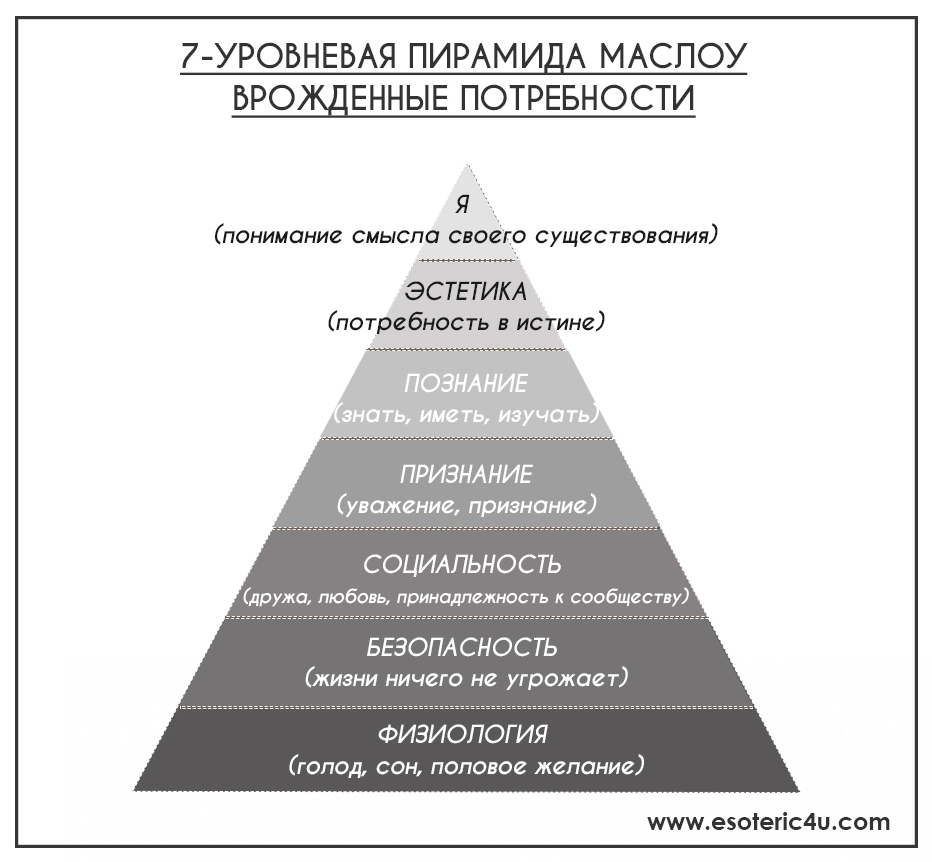 7-УРОВНЕВАЯ ПИРАМИДА МАСЛОУ
ВРОЖДЕННЫЕ ПОТРЕБНОСТИ

Я
(понимание смысла своего существования)

ЭСТЕТИКА
(потребность в истине)

ПОЗНАНИЕ
(знать, иметь, изучать)

ПРИЗНАНИЕ
(уважение, признание)

СОЦИАЛЬНОСТЬ
(дружа, любовь, принадлежность к сообществу)

БЕЗОПАСНОСТЬ
(жизни ничего не угрожает)

ФИЗИОЛОГИЯ
(голод, сон, половое желание)

www.esoteric4u.com